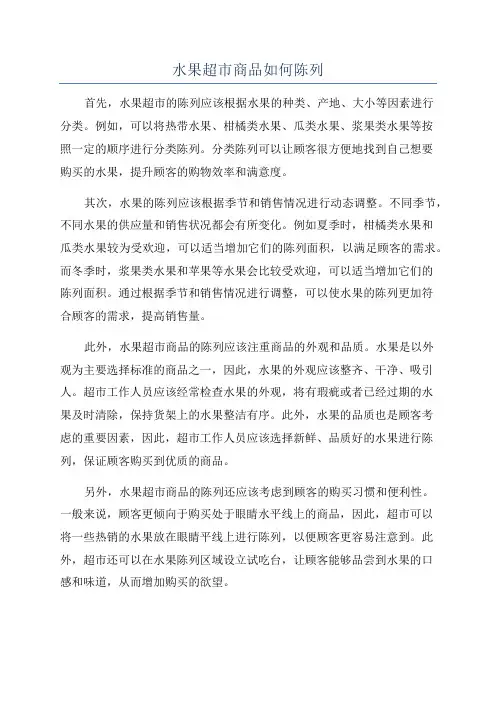 水果超市商品如何陈列

首先，水果超市的陈列应该根据水果的种类、产地、大小等因素进行分类。例如，可以将热带水果、柑橘类水果、瓜类水果、浆果类水果等按照一定的顺序进行分类陈列。分类陈列可以让顾客很方便地找到自己想要购买的水果，提升顾客的购物效率和满意度。

其次，水果的陈列应该根据季节和销售情况进行动态调整。不同季节，不同水果的供应量和销售状况都会有所变化。例如夏季时，柑橘类水果和瓜类水果较为受欢迎，可以适当增加它们的陈列面积，以满足顾客的需求。而冬季时，浆果类水果和苹果等水果会比较受欢迎，可以适当增加它们的陈列面积。通过根据季节和销售情况进行调整，可以使水果的陈列更加符合顾客的需求，提高销售量。

此外，水果超市商品的陈列应该注重商品的外观和品质。水果是以外观为主要选择标准的商品之一，因此，水果的外观应该整齐、干净、吸引人。超市工作人员应该经常检查水果的外观，将有瑕疵或者已经过期的水果及时清除，保持货架上的水果整洁有序。此外，水果的品质也是顾客考虑的重要因素，因此，超市工作人员应该选择新鲜、品质好的水果进行陈列，保证顾客购买到优质的商品。

另外，水果超市商品的陈列还应该考虑到顾客的购买习惯和便利性。一般来说，顾客更倾向于购买处于眼睛水平线上的商品，因此，超市可以将一些热销的水果放在眼睛平线上进行陈列，以便顾客更容易注意到。此外，超市还可以在水果陈列区域设立试吃台，让顾客能够品尝到水果的口感和味道，从而增加购买的欲望。